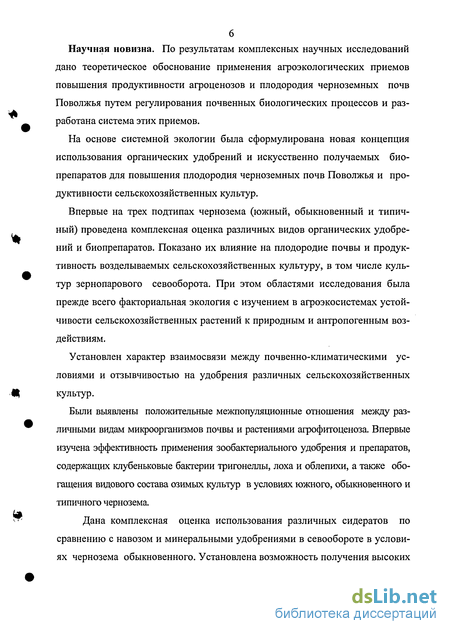 6

Научная новизна. По результатам комплексных научных исследований дано теоретическое обоснование применения агроэкологических приемов повышения продуктивности агроценозов и плодородия черноземных почв Поволжья путем регулирования почвенных биологических процессов и разработана система этих приемов.

На основе системной экологии была сформулирована новая концепция использования органических удобрений и искусственно получаемых биопрепаратов для повышения плодородия черноземных почв Поволжья и продуктивности сельскохозяйственных культур.

Впервые на трех подтипах чернозема (южный, обыкновенный и типичный) проведена комплексная оценка различных видов органических удобрений и биопрепаратов. Показано их влияние на плодородие почвы и продуктивность возделываемых сельскохозяйственных культуру, в том числе культур зернопарового севооборота. При этом областями исследования была прежде всего факториальная экология с изучением в агроэкосистемах устойчивости сельскохозяйственных растений к природным и антропогенным воздействиям.

Установлен характер взаимосвязи между почвенно-климатическими условиями и отзывчивостью на удобрения различных сельскохозяйственных культур.

Были выявлены положительные межпопуляционные отношения между различными видам микроорганизмов почвы и растениями агрофитоценоза. Впервые изучена эффективность применения зообактериального удобрения и препаратов, содержащих клубеньковые бактерии тригонеллы, лоха и облепихи, а также обогащения видового состава озимых культур в условиях южного, обыкновенного и типичного чернозема.

Дана комплексная оценка использования различных сидератов по сравнению с навозом и минеральными удобрениями в севообороте в условиях чернозема обыкновенного. Установлена возможность получения высоких

dsLib.net
библиотека диссертаций